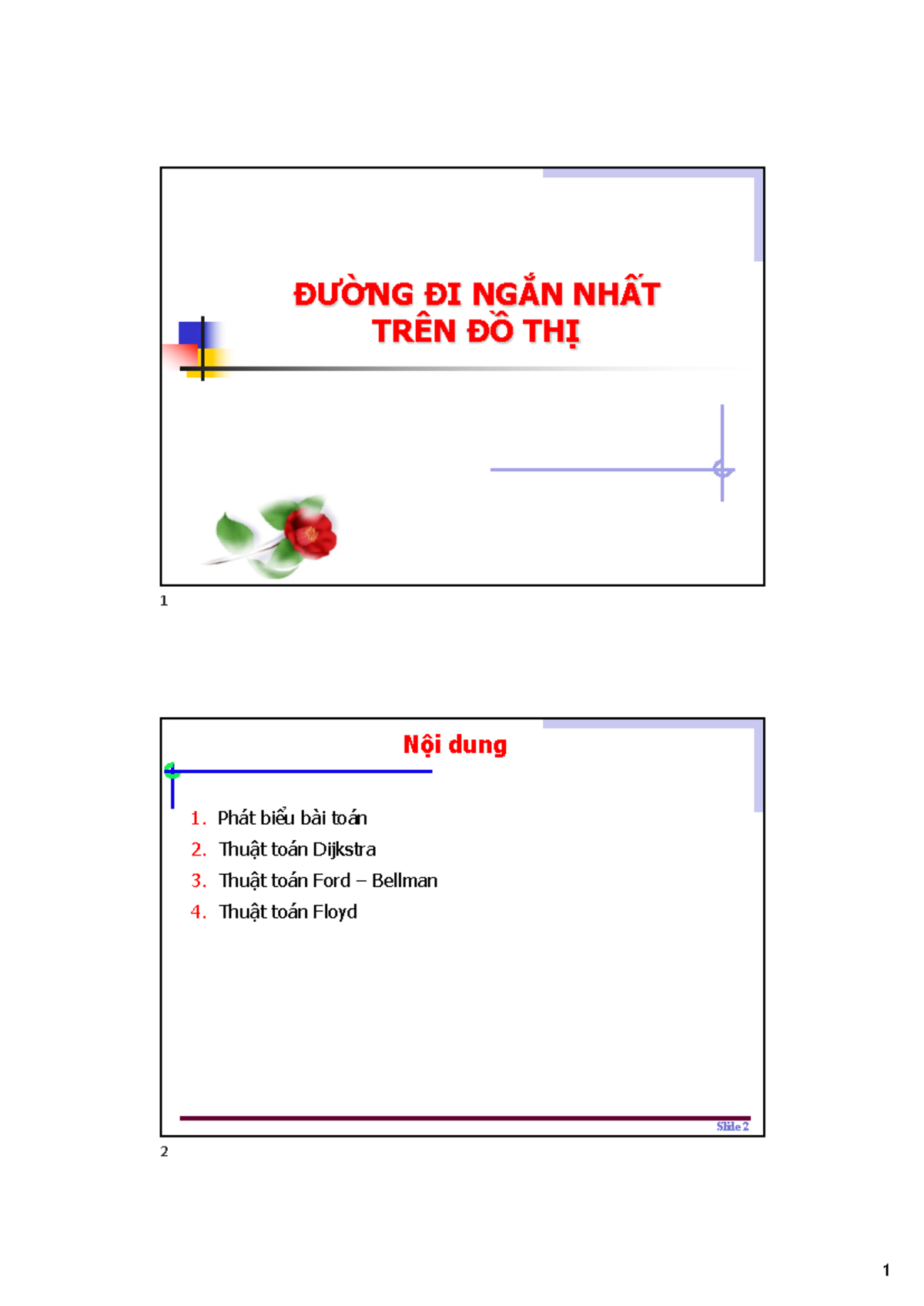 ĐƯỜNG ĐI NGẮN NHẤT TRÊN ĐỒ THỊ

1

Nội dung

1. Phát biểu bài toán
2. Thuật toán Dijkstra
3. Thuật toán Ford – Bellman
4. Thuật toán Floyd

Slide 2

2

1